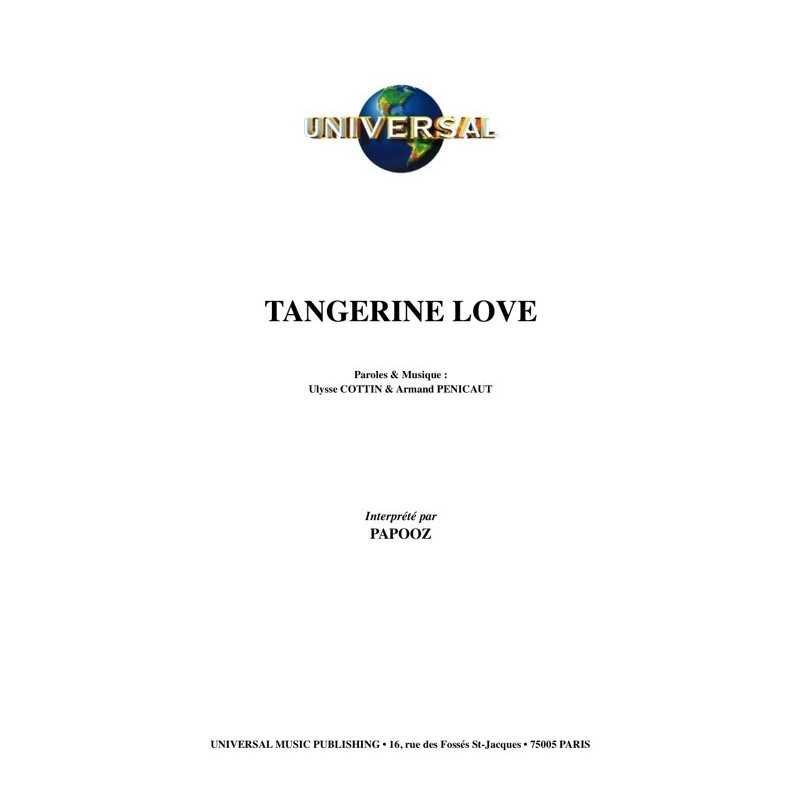 UNIVERSAL

TANGERINE LOVE

Paroles & Musique :
Ulysse COTTIN & Armand PENICAUT

Interprété par
PAPOOZ

UNIVERSAL MUSIC PUBLISHING • 16, rue des Fossés St-Jacques • 75005 PARIS